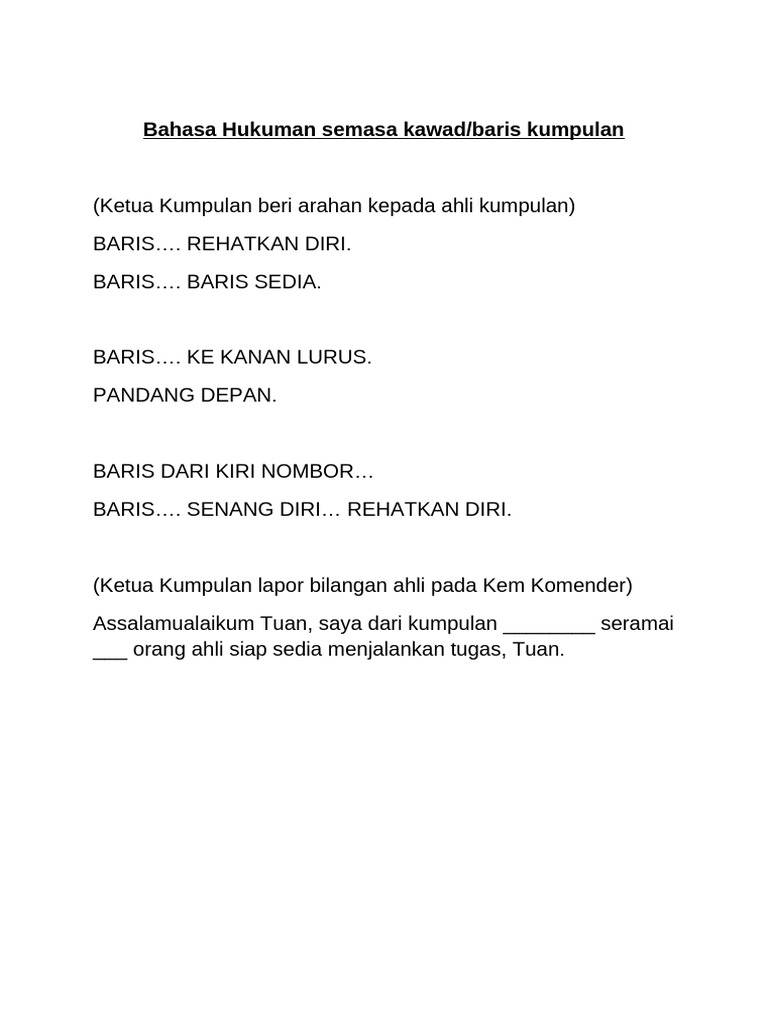 Bahasa Hukuman semasa kawad/baris kumpulan

(Ketua Kumpulan beri arahan kepada ahli kumpulan)

BARIS…. REHATKAN DIRI.

BARIS…. BARIS SEDIA.

BARIS…. KE KANAN LURUS.

PANDANG DEPAN.

BARIS DARI KIRI NOMBOR…

BARIS…. SENANG DIRI… REHATKAN DIRI.

(Ketua Kumpulan lapor bilangan ahli pada Kem Komender)

Assalamualaikum Tuan, saya dari kumpulan ________ seramai ___ orang ahli siap sedia menjalankan tugas, Tuan.